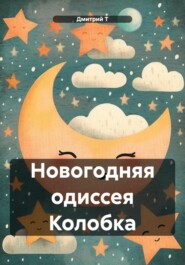 Дмитрий Т

Новогодняя одиссея Колобка